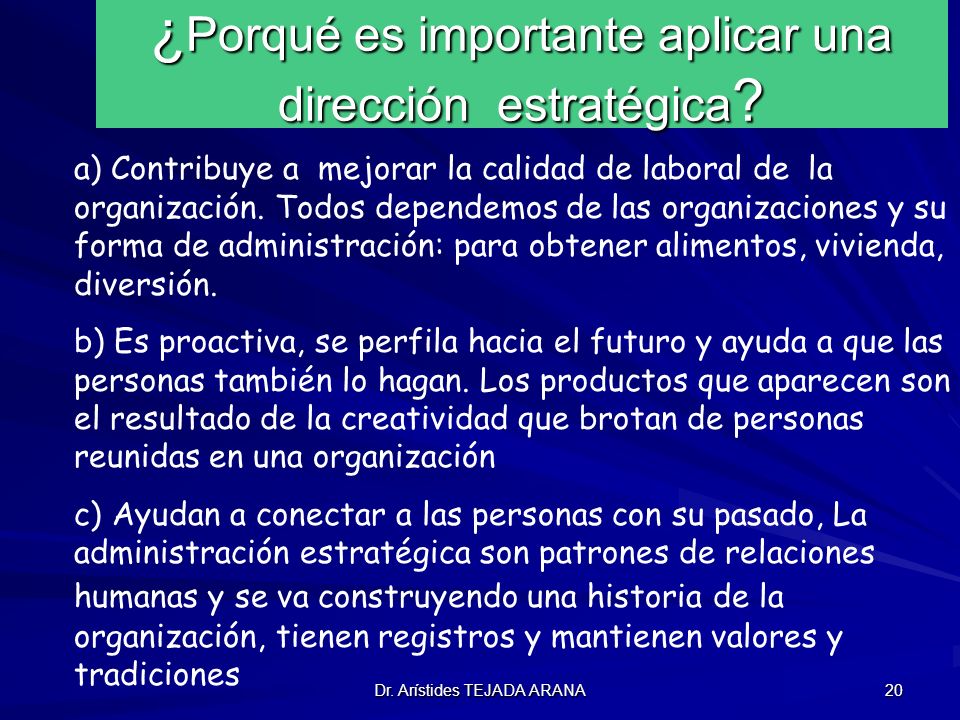 ¿Porqué es importante aplicar una dirección estratégica?

a) Contribuye a mejorar la calidad de laboral de la organización. Todos dependemos de las organizaciones y su forma de administración: para obtener alimentos, vivienda, diversión.

b) Es proactiva, se perfila hacia el futuro y ayuda a que las personas también lo hagan. Los productos que aparecen son el resultado de la creatividad que brotan de personas reunidas en una organización

c) Ayudan a conectar a las personas con su pasado, La administración estratégica son patrones de relaciones humanas y se va construyendo una historia de la organización, tienen registros y mantienen valores y tradiciones

Dr. Arístides TEJADA ARANA

20